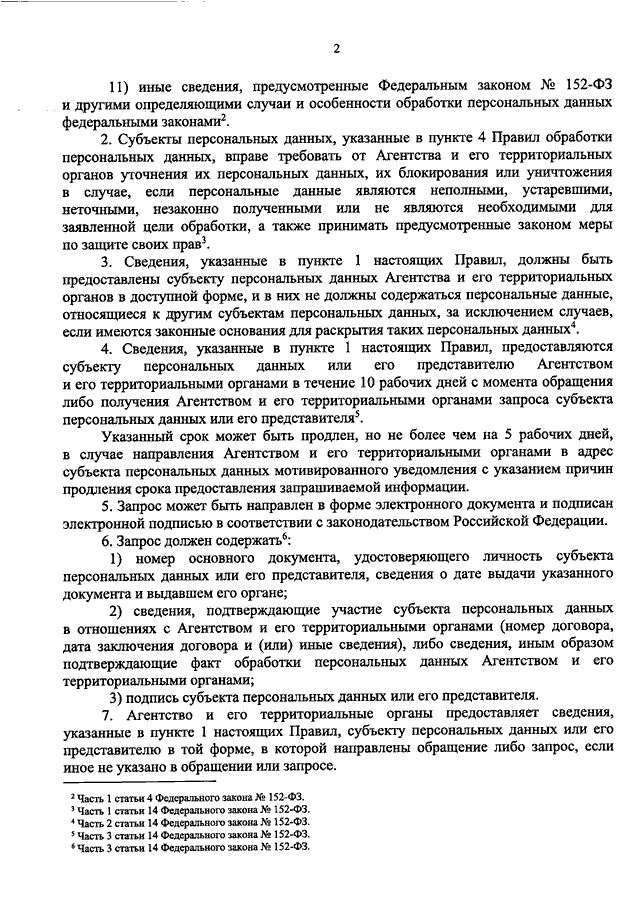 2

11) иные сведения, предусмотренные Федеральным законом № 152-ФЗ и другими определяющими случаи и особенности обработки персональных данных федеральными законами$^2$.

2. Субъекты персональных данных, указанные в пункте 4 Правил обработки персональных данных, вправе требовать от Агентства и его территориальных органов уточнения их персональных данных, их блокирования или уничтожения в случае, если персональные данные являются неполными, устаревшими, неточными, незаконно полученными или не являются необходимыми для заявленной цели обработки, а также принимать предусмотренные законом меры по защите своих прав$^3$.

3. Сведения, указанные в пункте 1 настоящих Правил, должны быть предоставлены субъекту персональных данных Агентства и его территориальных органов в доступной форме, и в них не должны содержаться персональные данные, относящиеся к другим субъектам персональных данных, за исключением случаев, если имеются законные основания для раскрытия таких персональных данных$^4$.

4. Сведения, указанные в пункте 1 настоящих Правил, предоставляются субъекту персональных данных или его представителю Агентством и его территориальными органами в течение 10 рабочих дней с момента обращения либо получения Агентством и его территориальными органами запроса субъекта персональных данных или его представителя$^5$.

Указанный срок может быть продлен, но не более чем на 5 рабочих дней, в случае направления Агентством и его территориальными органами в адрес субъекта персональных данных мотивированного уведомления с указанием причин продления срока предоставления запрашиваемой информации.

5. Запрос может быть направлен в форме электронного документа и подписан электронной подписью в соответствии с законодательством Российской Федерации.

6. Запрос должен содержать$^6$:

1) номер основного документа, удостоверяющего личность субъекта персональных данных или его представителя, сведения о дате выдачи указанного документа и выдавшем его органе;

2) сведения, подтверждающие участие субъекта персональных данных в отношениях с Агентством и его территориальными органами (номер договора, дата заключения договора и (или) иные сведения), либо сведения, иным образом подтверждающие факт обработки персональных данных Агентством и его территориальными органами;

3) подпись субъекта персональных данных или его представителя.

7. Агентство и его территориальные органы предоставляет сведения, указанные в пункте 1 настоящих Правил, субъекту персональных данных или его представителю в той форме, в которой направлены обращение либо запрос, если иное не указано в обращении или запросе.

$^2$ Часть 1 статьи 4 Федерального закона № 152-ФЗ.
$^3$ Часть 1 статьи 14 Федерального закона № 152-ФЗ.
$^4$ Часть 2 статьи 14 Федерального закона № 152-ФЗ.
$^5$ Часть 3 статьи 14 Федерального закона № 152-ФЗ.
$^6$ Часть 3 статьи 14 Федерального закона № 152-ФЗ.